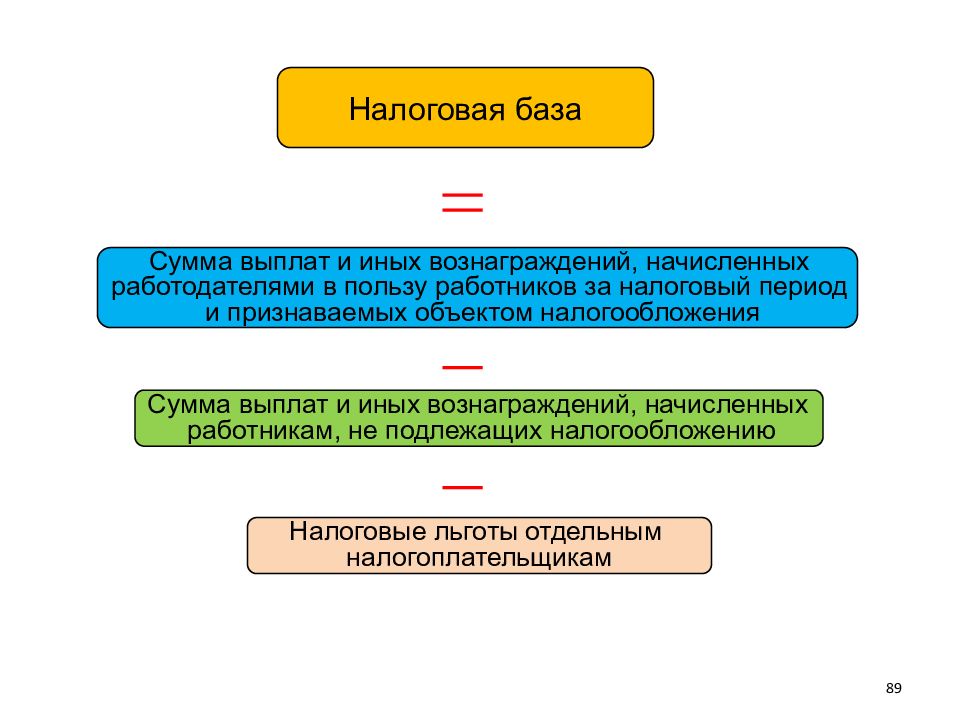 Налоговая база

=

Сумма выплат и иных вознаграждений, начисленных работодателями в пользу работников за налоговый период и признаваемых объектом налогообложения

—

Сумма выплат и иных вознаграждений, начисленных работникам, не подлежащих налогообложению

—

Налоговые льготы отдельным налогоплательщикам

89